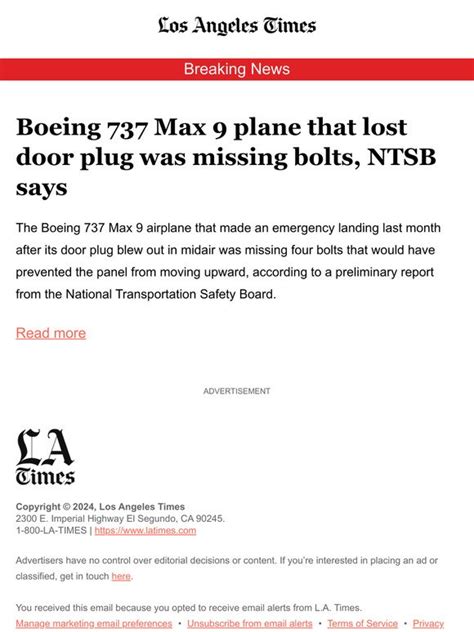 Los Angeles Times

Breaking News

Boeing 737 Max 9 plane that lost door plug was missing bolts, NTSB says

The Boeing 737 Max 9 airplane that made an emergency landing last month after its door plug blew out in midair was missing four bolts that would have prevented the panel from moving upward, according to a preliminary report from the National Transportation Safety Board.

Read more

ADVERTISEMENT

LA Times

Copyright © 2024, Los Angeles Times
2300 E. Imperial Highway El Segundo, CA 90245.
1-800-LA-TIMES | https://www.latimes.com

Advertisers have no control over editorial decisions or content. If you're interested in placing an ad or classified, get in touch here.

You received this email because you opted to receive email alerts from L.A. Times.
Manage marketing email preferences • Unsubscribe from email alerts • Terms of Service • Privacy